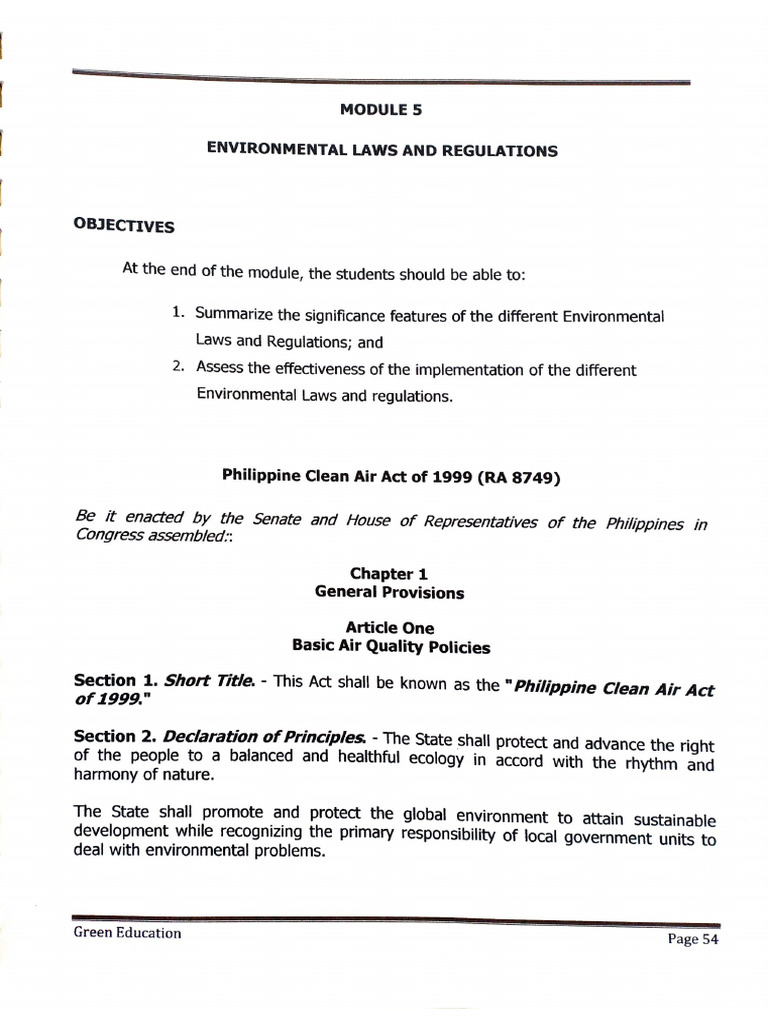 MODULE 5

ENVIRONMENTAL LAWS AND REGULATIONS

OBJECTIVES

At the end of the module, the students should be able to:

1. Summarize the significance features of the different Environmental Laws and Regulations; and
2. Assess the effectiveness of the implementation of the different Environmental Laws and regulations.

Philippine Clean Air Act of 1999 (RA 8749)

Be it enacted by the Senate and House of Representatives of the Philippines in Congress assembled::

Chapter 1
General Provisions

Article One
Basic Air Quality Policies

Section 1. Short Title. - This Act shall be known as the "Philippine Clean Air Act of 1999."

Section 2. Declaration of Principles. - The State shall protect and advance the right of the people to a balanced and healthful ecology in accord with the rhythm and harmony of nature.

The State shall promote and protect the global environment to attain sustainable development while recognizing the primary responsibility of local government units to deal with environmental problems.

Green Education

Page 54